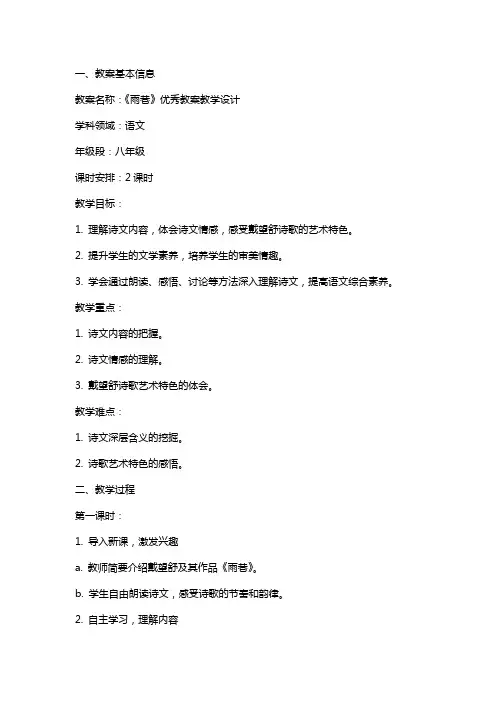 一、教案基本信息

教案名称：《雨巷》优秀教案教学设计

学科领域：语文

年级段：八年级

课时安排：2 课时

教学目标：

1. 理解诗文内容，体会诗文情感，感受戴望舒诗歌的艺术特色。

2. 提升学生的文学素养，培养学生的审美情趣。

3. 学会通过朗读、感悟、讨论等方法深入理解诗文，提高语文综合素养。

教学重点：

1. 诗文内容的把握。

2. 诗文情感的理解。

3. 戴望舒诗歌艺术特色的体会。

教学难点：

1. 诗文深层含义的挖掘。

2. 诗歌艺术特色的感悟。

二、教学过程

第一课时：

1. 导入新课，激发兴趣

a. 教师简要介绍戴望舒及其作品《雨巷》。

b. 学生自由朗读诗文，感受诗歌的节奏和韵律。

2. 自主学习，理解内容